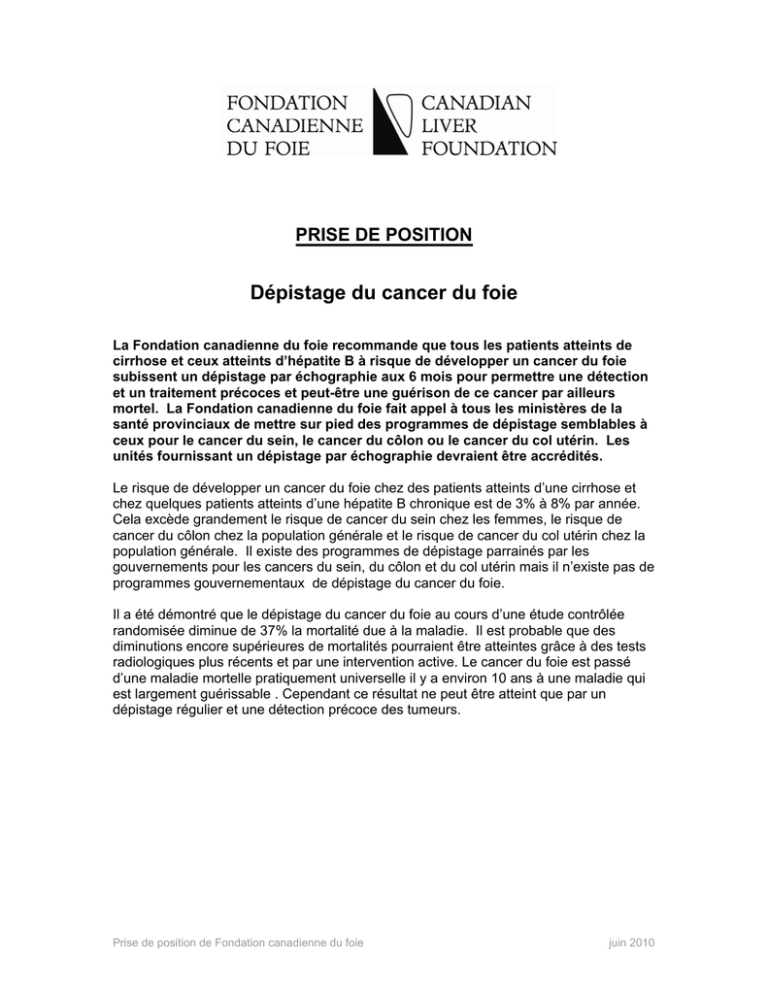 FONDATION CANADIENNE DU FOIE

CANADIAN LIVER FOUNDATION

PRISE DE POSITION

Dépistage du cancer du foie

La Fondation canadienne du foie recommande que tous les patients atteints de cirrhose et ceux atteints d'hépatite B à risque de développer un cancer du foie subissent un dépistage par échographie aux 6 mois pour permettre une détection et un traitement précoces et peut-être une guérison de ce cancer par ailleurs mortel. La Fondation canadienne du foie fait appel à tous les ministères de la santé provinciaux de mettre sur pied des programmes de dépistage semblables à ceux pour le cancer du sein, le cancer du côlon ou le cancer du col utérin. Les unités fournissant un dépistage par échographie devraient être accrédités.

Le risque de développer un cancer du foie chez des patients atteints d'une cirrhose et chez quelques patients atteints d'une hépatite B chronique est de 3% à 8% par année. Cela excède grandement le risque de cancer du sein chez les femmes, le risque de cancer du côlon chez la population générale et le risque de cancer du col utérin chez la population générale. Il existe des programmes de dépistage parrainés par les gouvernements pour les cancers du sein, du côlon et du col utérin mais il n'existe pas de programmes gouvernementaux de dépistage du cancer du foie.

Il a été démontré que le dépistage du cancer du foie au cours d'une étude contrôlée randomisée diminue de 37% la mortalité due à la maladie. Il est probable que des diminutions encore supérieures de mortalités pourraient être atteintes grâce à des tests radiologiques plus récents et par une intervention active. Le cancer du foie est passé d'une maladie mortelle pratiquement universelle il y a environ 10 ans à une maladie qui est largement guérissable . Cependant ce résultat ne peut être atteint que par un dépistage régulier et une détection précoce des tumeurs.

Prise de position de Fondation canadienne du foie

juin 2010